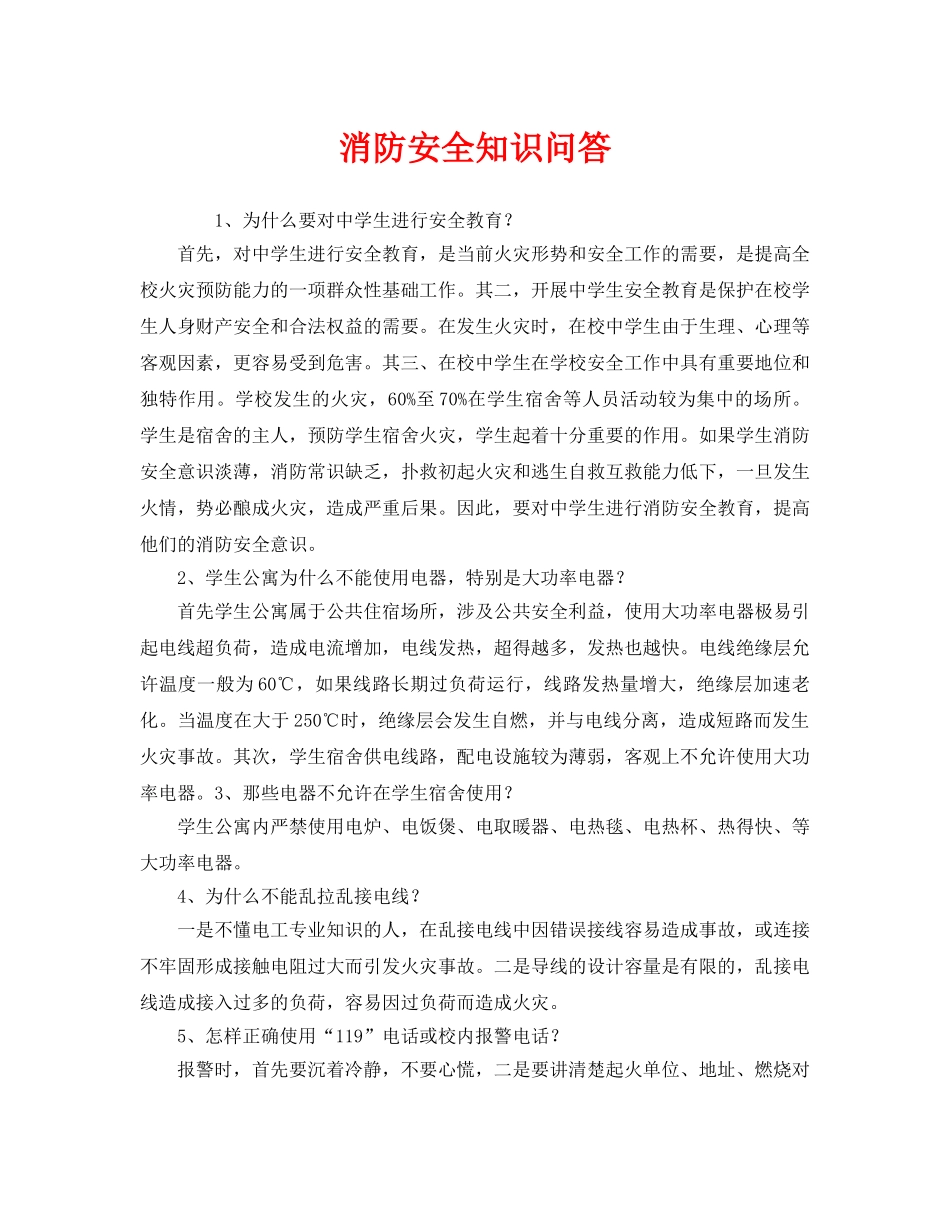 消防安全知识问答

1、为什么要对中学生进行安全教育？

首先，对中学生进行安全教育，是当前火灾形势和安全工作的需要，是提高全校火灾预防能力的一项群众性基础工作。其二，开展中学生安全教育是保护在校学生人身财产安全和合法权益的需要。在发生火灾时，在校中学生由于生理、心理等客观因素，更容易受到危害。其三、在校中学生在学校安全工作中具有重要地位和独特作用。学校发生的火灾，60%至70%在学生宿舍等人员活动较为集中的场所。学生是宿舍的主人，预防学生宿舍火灾，学生起着十分重要的作用。如果学生消防安全意识淡薄，消防常识缺乏，扑救初起火灾和逃生自救互救能力低下，一旦发生火情，势必酿成火灾，造成严重后果。因此，要对中学生进行消防安全教育，提高他们的消防安全意识。

2、学生公寓为什么不能使用电器，特别是大功率电器？

首先学生公寓属于公共住宿场所，涉及公共安全利益，使用大功率电器极易引起电线超负荷，造成电流增加，电线发热，超得越多，发热也越快。电线绝缘层允许温度一般为60℃，如果线路长期过负荷运行，线路发热量增大，绝缘层加速老化。当温度在大于250℃时，绝缘层会发生自燃，并与电线分离，造成短路而发生火灾事故。其次，学生宿舍供电线路，配电设施较为薄弱，客观上不允许使用大功率电器。3、那些电器不允许在学生宿舍使用？

学生公寓内严禁使用电炉、电饭煲、电取暖器、电热毯、电热杯、热得快、等大功率电器。

4、为什么不能乱拉乱接电线？

一是不懂电工专业知识的人，在乱接电线中因错误接线容易造成事故，或连接不牢固形成接触电阻过大而引发火灾事故。二是导线的设计容量是有限的，乱接电线造成接入过多的负荷，容易因过负荷而造成火灾。

5、怎样正确使用“119”电话或校内报警电话？

报警时，首先要沉着冷静，不要心慌，二是要讲清楚起火单位、地址、燃烧对